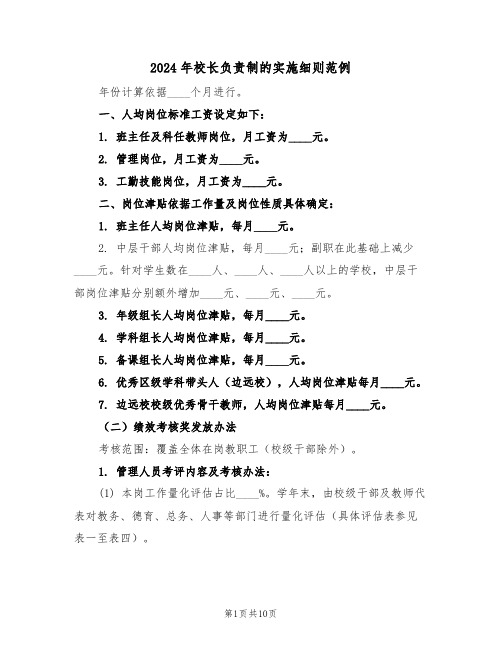 2024 年校长负责制的实施细则范例

年份计算依据____个月进行。

一、人均岗位标准工资设定如下:

1. 班主任及科任教师岗位，月工资为____元。

2. 管理岗位，月工资为____元。

3. 工勤技能岗位，月工资为____元。

二、岗位津贴依据工作量及岗位性质具体确定:

1. 班主任人均岗位津贴，每月____元。

2. 中层干部人均岗位津贴，每月____元；副职在此基础上减少____元。针对学生数在____人、____人、____人以上的学校，中层干部岗位津贴分别额外增加____元、____元、____元。

3. 年级组长人均岗位津贴，每月____元。

4. 学科组长人均岗位津贴，每月____元。

5. 备课组长人均岗位津贴，每月____元。

6. 优秀区级学科带头人（边远校），人均岗位津贴每月____元。

7. 边远校校级优秀骨干教师，人均岗位津贴每月____元。

（二）绩效考核奖发放办法

考核范围：覆盖全体在岗教职工（校级干部除外）。

1. 管理人员考评内容及考核办法:

(1) 本岗工作量化评估占比____%。学年末，由校级干部及教师代表对教务、德育、总务、人事等部门进行量化评估（具体评估表参见表一至表四）。

第1页共10页